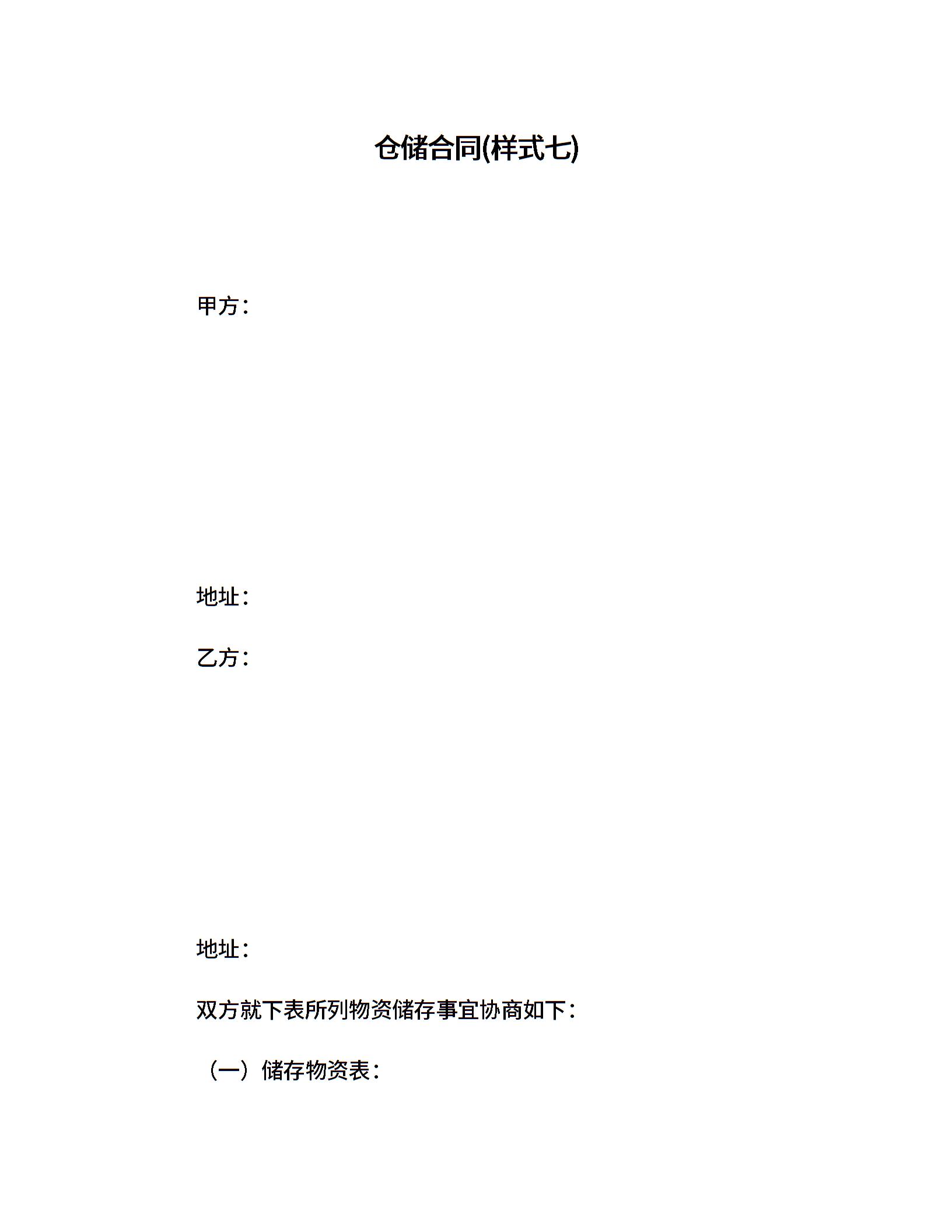 仓储合同(样式七)

甲方：

地址：

乙方：

地址：

双方就下表所列物资储存事宜协商如下：

（一）储存物资表：